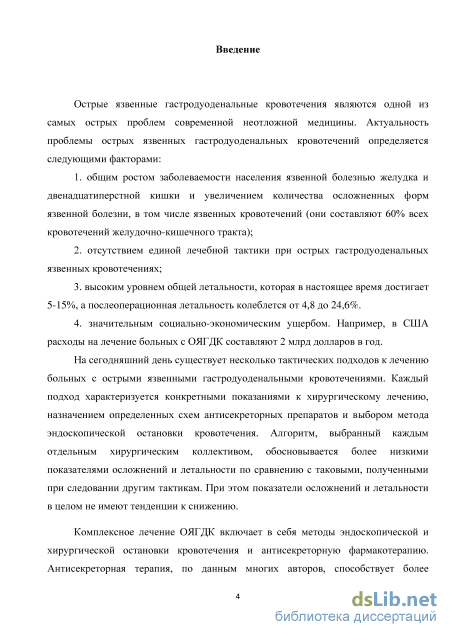 Введение

Острые язвенные гастродуоденальные кровотечения являются одной из самых острых проблем современной неотложной медицины. Актуальность проблемы острых язвенных гастродуоденальных кровотечений определяется следующими факторами:

1. общим ростом заболеваемости населения язвенной болезнью желудка и двенадцатиперстной кишки и увеличением количества осложненных форм язвенной болезни, в том числе язвенных кровотечений (они составляют 60% всех кровотечений желудочно-кишечного тракта);

2. отсутствием единой лечебной тактики при острых гастродуоденальных язвенных кровотечениях;

3. высоким уровнем общей летальности, которая в настоящее время достигает 5-15%, а послеоперационная летальность колеблется от 4,8 до 24,6%.

4. значительным социально-экономическим ущербом. Например, в США расходы на лечение больных с ОЯГДК составляют 2 млрд долларов в год.

На сегодняшний день существует несколько тактических подходов к лечению больных с острыми язвенными гастродуоденальными кровотечениями. Каждый подход характеризуется конкретными показаниями к хирургическому лечению, назначением определенных схем антисекреторных препаратов и выбором метода эндоскопической остановки кровотечения. Алгоритм, выбранный каждым отдельным хирургическим коллективом, обосновывается более низкими показателями осложнений и летальности по сравнению с таковыми, полученными при следовании другим тактикам. При этом показатели осложнений и летальности в целом не имеют тенденции к снижению.

Комплексное лечение ОЯГДК включает в себя методы эндоскопической и хирургической остановки кровотечения и антисекреторную фармакотерапию. Антисекреторная терапия, по данным многих авторов, способствует более

4

dsLib.net
библиотека диссертаций